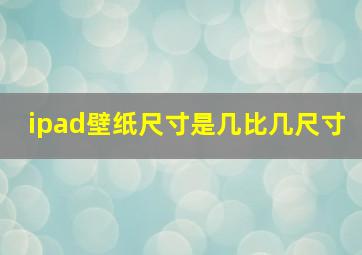 ipad壁纸尺寸是几比几尺寸